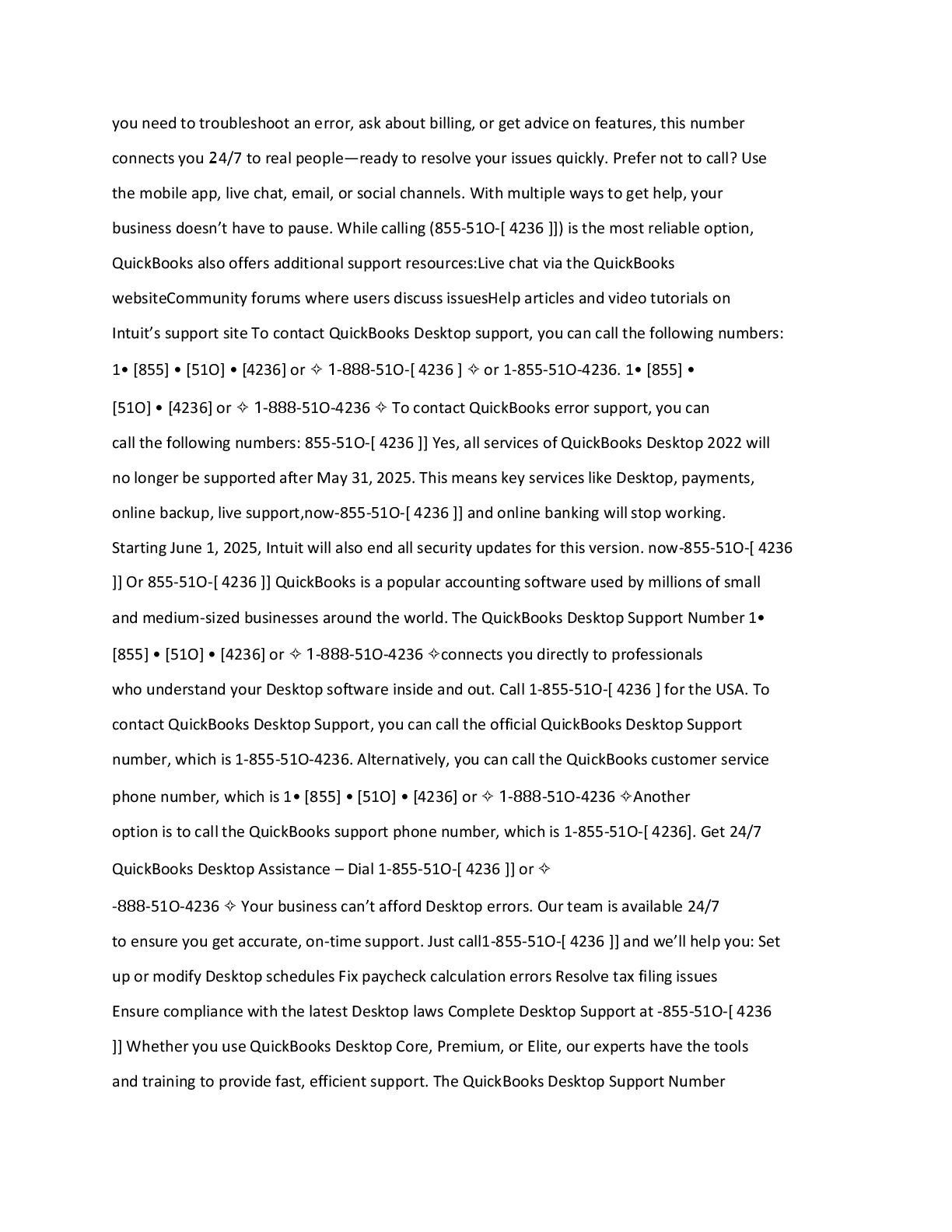 you need to troubleshoot an error, ask about billing, or get advice on features, this number connects you 24/7 to real people—ready to resolve your issues quickly. Prefer not to call? Use the mobile app, live chat, email, or social channels. With multiple ways to get help, your business doesn't have to pause. While calling (855-51O-[ 4236 ]]) is the most reliable option, QuickBooks also offers additional support resources:Live chat via the QuickBooks websiteCommunity forums where users discuss issuesHelp articles and video tutorials on Intuit's support site To contact QuickBooks Desktop support, you can call the following numbers: 1• [855] • [51O] • [4236] or ✧ 1-888-51O-[ 4236 ] ✧ or 1-855-51O-4236. 1• [855] • [51O] • [4236] or ✧ 1-888-51O-4236 ✧ To contact QuickBooks error support, you can call the following numbers: 855-51O-[ 4236 ]] Yes, all services of QuickBooks Desktop 2022 will no longer be supported after May 31, 2025. This means key services like Desktop, payments, online backup, live support,now-855-51O-[ 4236 ]] and online banking will stop working. Starting June 1, 2025, Intuit will also end all security updates for this version. now-855-51O-[ 4236 ]] Or 855-51O-[ 4236 ]] QuickBooks is a popular accounting software used by millions of small and medium-sized businesses around the world. The QuickBooks Desktop Support Number 1• [855] • [51O] • [4236] or ✧ 1-888-51O-4236 ✧connects you directly to professionals who understand your Desktop software inside and out. Call 1-855-51O-[ 4236 ] for the USA. To contact QuickBooks Desktop Support, you can call the official QuickBooks Desktop Support number, which is 1-855-51O-4236. Alternatively, you can call the QuickBooks customer service phone number, which is 1• [855] • [51O] • [4236] or ✧ 1-888-51O-4236 ✧Another option is to call the QuickBooks support phone number, which is 1-855-51O-[ 4236]. Get 24/7 QuickBooks Desktop Assistance – Dial 1-855-51O-[ 4236 ]] or ✧ -888-51O-4236 ✧ Your business can't afford Desktop errors. Our team is available 24/7 to ensure you get accurate, on-time support. Just call1-855-51O-[ 4236 ]] and we'll help you: Set up or modify Desktop schedules Fix paycheck calculation errors Resolve tax filing issues Ensure compliance with the latest Desktop laws Complete Desktop Support at -855-51O-[ 4236 ]] Whether you use QuickBooks Desktop Core, Premium, or Elite, our experts have the tools and training to provide fast, efficient support. The QuickBooks Desktop Support Number